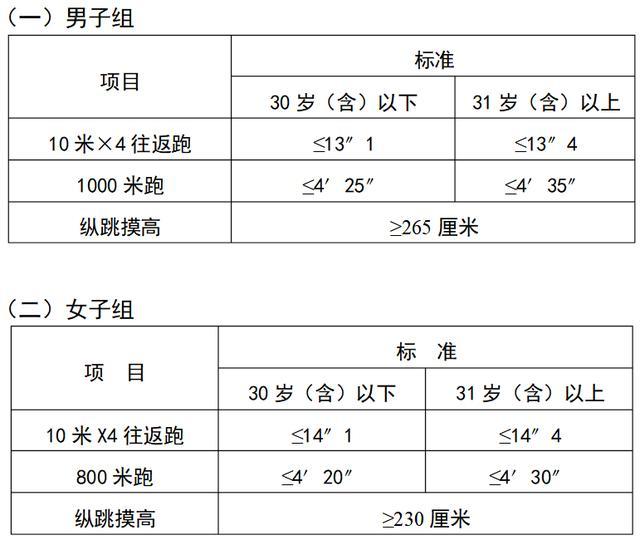 （一）男子组

| 项目 | 标准 | |
|---|---|---|
| | 30 岁（含）以下 | 31 岁（含）以上 |
| 10 米×4 往返跑 | ≤13″1 | ≤13″4 |
| 1000 米跑 | ≤4′25″ | ≤4′35″ |
| 纵跳摸高 | ≥265 厘米 | |

（二）女子组

| 项 目 | 标 准 | |
|---|---|---|
| | 30 岁（含）以下 | 31 岁（含）以上 |
| 10 米 X4 往返跑 | ≤14″1 | ≤14″4 |
| 800 米跑 | ≤4′20″ | ≤4′30″ |
| 纵跳摸高 | ≥230 厘米 | |